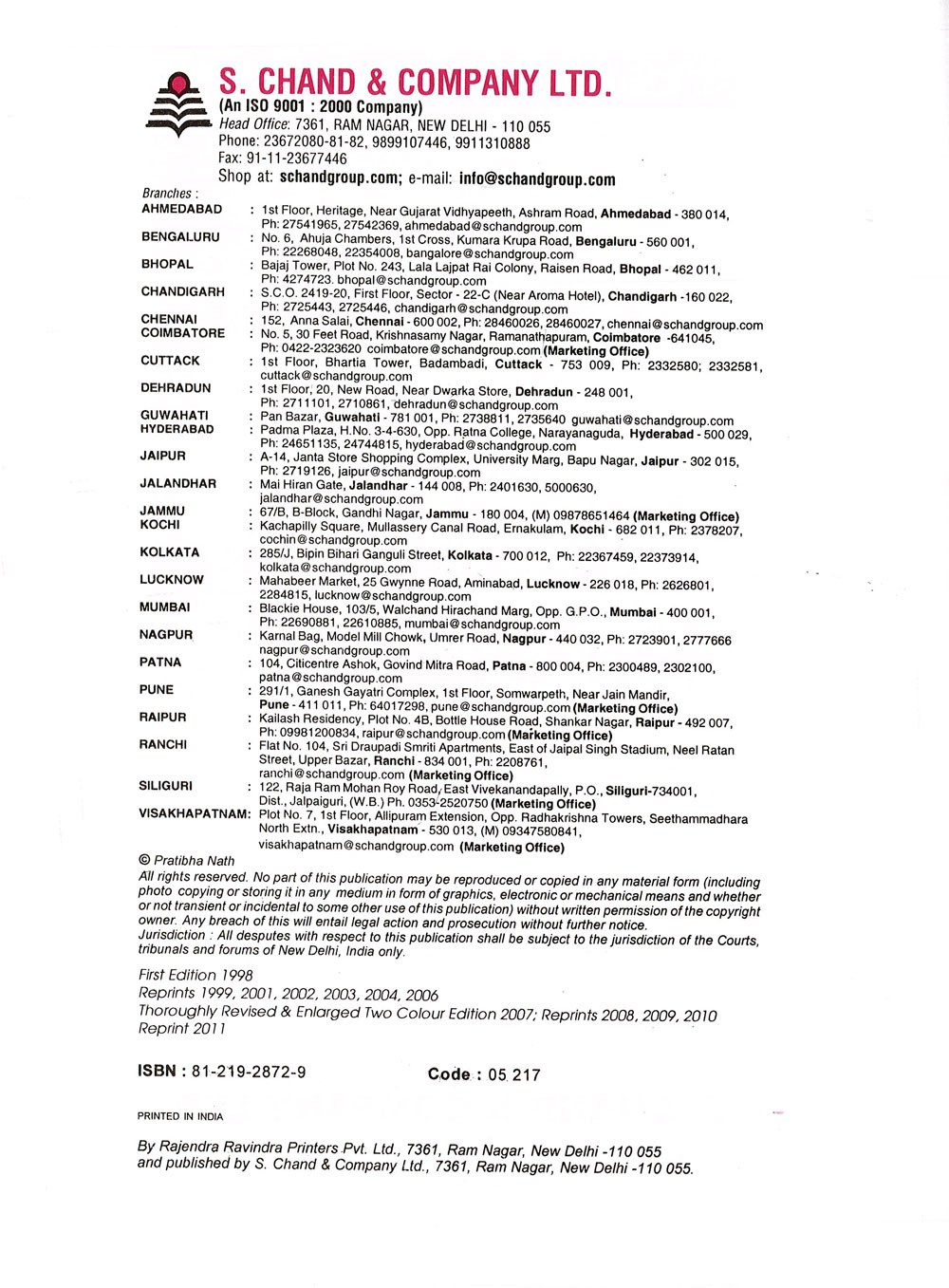 S. CHAND & COMPANY LTD.
(An ISO 9001 : 2000 Company)
Head Office: 7361, RAM NAGAR, NEW DELHI - 110 055
Phone: 23672080-81-82, 9899107446, 9911310888
Fax: 91-11-23677446
Shop at: schandgroup.com; e-mail: info@schandgroup.com

Branches :

AHMEDABAD : 1st Floor, Heritage, Near Gujarat Vidhyapeeth, Ashram Road, Ahmedabad - 380 014, Ph: 27541965, 27542369, ahmedabad@schandgroup.com

BENGALURU : No. 6, Ahuja Chambers, 1st Cross, Kumara Krupa Road, Bengaluru - 560 001, Ph: 22268048, 22354008, bangalore@schandgroup.com

BHOPAL : Bajaj Tower, Plot No. 243, Lala Lajpat Rai Colony, Raisen Road, Bhopal - 462 011, Ph: 4274723. bhopal@schandgroup.com

CHANDIGARH : S.C.O. 2419-20, First Floor, Sector - 22-C (Near Aroma Hotel), Chandigarh -160 022, Ph: 2725443, 2725446, chandigarh@schandgroup.com

CHENNAI : 152, Anna Salai, Chennai - 600 002, Ph: 28460026, 28460027, chennai@schandgroup.com

COIMBATORE : No. 5, 30 Feet Road, Krishnasamy Nagar, Ramanathapuram, Coimbatore -641045, Ph: 0422-2323620 coimbatore@schandgroup.com (Marketing Office)

CUTTACK : 1st Floor, Bhartia Tower, Badambadi, Cuttack - 753 009, Ph: 2332580; 2332581, cuttack@schandgroup.com

DEHRADUN : 1st Floor, 20, New Road, Near Dwarka Store, Dehradun - 248 001, Ph: 2711101, 2710861, dehradun@schandgroup.com

GUWAHATI : Pan Bazar, Guwahati - 781 001, Ph: 2738811, 2735640 guwahati@schandgroup.com

HYDERABAD : Padma Plaza, H.No. 3-4-630, Opp. Ratna College, Narayanaguda, Hyderabad - 500 029, Ph: 24651135, 24744815, hyderabad@schandgroup.com

JAIPUR : A-14, Janta Store Shopping Complex, University Marg, Bapu Nagar, Jaipur - 302 015, Ph: 2719126, jaipur@schandgroup.com

JALANDHAR : Mai Hiran Gate, Jalandhar - 144 008, Ph: 2401630, 5000630, jalandhar@schandgroup.com

JAMMU : 67/B, B-Block, Gandhi Nagar, Jammu - 180 004, (M) 09878651464 (Marketing Office)

KOCHI : Kachapilly Square, Mullassery Canal Road, Ernakulam, Kochi - 682 011, Ph: 2378207, cochin@schandgroup.com

KOLKATA : 285/J, Bipin Bihari Ganguli Street, Kolkata - 700 012, Ph: 22367459, 22373914, kolkata@schandgroup.com

LUCKNOW : Mahabeer Market, 25 Gwynne Road, Aminabad, Lucknow - 226 018, Ph: 2626801, 2284815, lucknow@schandgroup.com

MUMBAI : Blackie House, 103/5, Walchand Hirachand Marg, Opp. G.P.O., Mumbai - 400 001, Ph: 22690881, 22610885, mumbai@schandgroup.com

NAGPUR : Karnal Bag, Model Mill Chowk, Umrer Road, Nagpur - 440 032, Ph: 2723901, 2777666 nagpur@schandgroup.com

PATNA : 104, Citicentre Ashok, Govind Mitra Road, Patna - 800 004, Ph: 2300489, 2302100, patna@schandgroup.com

PUNE : 291/1, Ganesh Gayatri Complex, 1st Floor, Somwarpeth, Near Jain Mandir, Pune - 411 011, Ph: 64017298, pune@schandgroup.com (Marketing Office)

RAIPUR : Kailash Residency, Plot No. 4B, Bottle House Road, Shankar Nagar, Raipur - 492 007, Ph: 09981200834, raipur@schandgroup.com (Marketing Office)

RANCHI : Flat No. 104, Sri Draupadi Smriti Apartments, East of Jaipal Singh Stadium, Neel Ratan Street, Upper Bazar, Ranchi - 834 001, Ph: 2208761, ranchi@schandgroup.com (Marketing Office)

SILIGURI : 122, Raja Ram Mohan Roy Road, East Vivekanandapally, P.O., Siliguri-734001, Dist., Jalpaiguri, (W.B.) Ph. 0353-2520750 (Marketing Office)

VISAKHAPATNAM: Plot No. 7, 1st Floor, Allipuram Extension, Opp. Radhakrishna Towers, Seethammadhara North Extn., Visakhapatnam - 530 013, (M) 09347580841, visakhapatnam@schandgroup.com (Marketing Office)

© Pratibha Nath
All rights reserved. No part of this publication may be reproduced or copied in any material form (including photo copying or storing it in any medium in form of graphics, electronic or mechanical means and whether or not transient or incidental to some other use of this publication) without written permission of the copyright owner. Any breach of this will entail legal action and prosecution without further notice.
Jurisdiction : All desputes with respect to this publication shall be subject to the jurisdiction of the Courts, tribunals and forums of New Delhi, India only.

First Edition 1998
Reprints 1999, 2001, 2002, 2003, 2004, 2006
Thoroughly Revised & Enlarged Two Colour Edition 2007; Reprints 2008, 2009, 2010
Reprint 2011

ISBN : 81-219-2872-9 Code : 05 217

PRINTED IN INDIA

By Rajendra Ravindra Printers Pvt. Ltd., 7361, Ram Nagar, New Delhi -110 055
and published by S. Chand & Company Ltd., 7361, Ram Nagar, New Delhi -110 055.